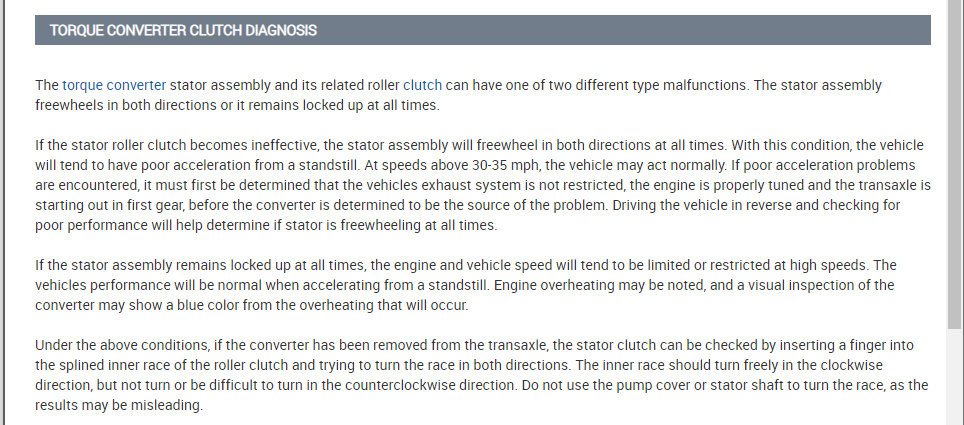 TORQUE CONVERTER CLUTCH DIAGNOSIS

The torque converter stator assembly and its related roller clutch can have one of two different type malfunctions. The stator assembly freewheels in both directions or it remains locked up at all times.

If the stator roller clutch becomes ineffective, the stator assembly will freewheel in both directions at all times. With this condition, the vehicle will tend to have poor acceleration from a standstill. At speeds above 30-35 mph, the vehicle may act normally. If poor acceleration problems are encountered, it must first be determined that the vehicles exhaust system is not restricted, the engine is properly tuned and the transaxle is starting out in first gear, before the converter is determined to be the source of the problem. Driving the vehicle in reverse and checking for poor performance will help determine if stator is freewheeling at all times.

If the stator assembly remains locked up at all times, the engine and vehicle speed will tend to be limited or restricted at high speeds. The vehicles performance will be normal when accelerating from a standstill. Engine overheating may be noted, and a visual inspection of the converter may show a blue color from the overheating that will occur.

Under the above conditions, if the converter has been removed from the transaxle, the stator clutch can be checked by inserting a finger into the splined inner race of the roller clutch and trying to turn the race in both directions. The inner race should turn freely in the clockwise direction, but not turn or be difficult to turn in the counterclockwise direction. Do not use the pump cover or stator shaft to turn the race, as the results may be misleading.